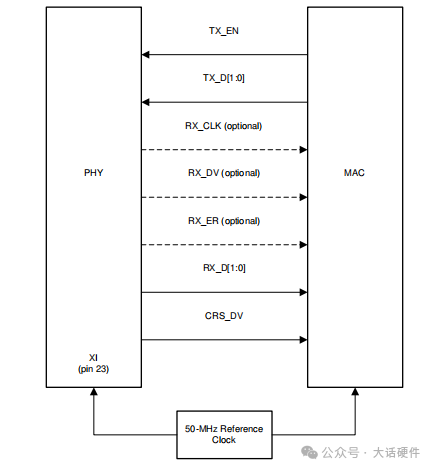 TX_EN

TX_D[1:0]

RX_CLK (optional)

PHY

RX_DV (optional)

MAC

RX_ER (optional)

RX_D[1:0]

CRS_DV

XI
(pin 23)

50-MHz Reference Clock

公众号 · 大话硬件